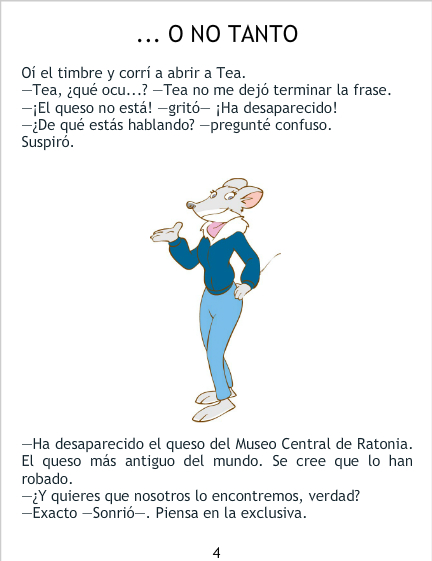 ... O NO TANTO

Oí el timbre y corrí a abrir a Tea.
—Tea, ¿qué ocu...? —Tea no me dejó terminar la frase.
—¡El queso no está! —gritó— ¡Ha desaparecido!
—¿De qué estás hablando? —pregunté confuso.
Suspiró.

—Ha desaparecido el queso del Museo Central de Ratonia. El queso más antiguo del mundo. Se cree que lo han robado.
—¿Y quieres que nosotros lo encontremos, verdad?
—Exacto —Sonrió—. Piensa en la exclusiva.

4